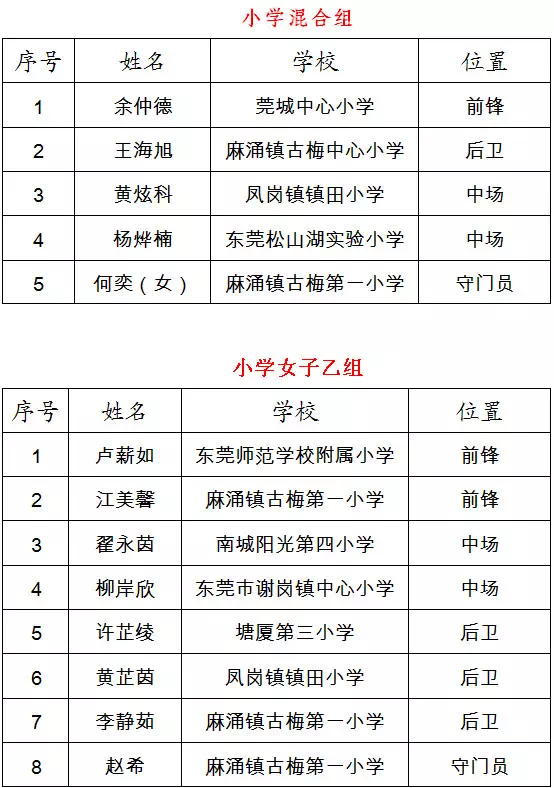 小学混合组

| 序号 | 姓名 | 学校 | 位置 |
|---|---|---|---|
| 1 | 余仲德 | 莞城中心小学 | 前锋 |
| 2 | 王海旭 | 麻涌镇古梅中心小学 | 后卫 |
| 3 | 黄炫科 | 凤岗镇镇田小学 | 中场 |
| 4 | 杨烨楠 | 东莞松山湖实验小学 | 中场 |
| 5 | 何奕（女） | 麻涌镇古梅第一小学 | 守门员 |

小学女子乙组

| 序号 | 姓名 | 学校 | 位置 |
|---|---|---|---|
| 1 | 卢薪如 | 东莞师范学校附属小学 | 前锋 |
| 2 | 江美馨 | 麻涌镇古梅第一小学 | 前锋 |
| 3 | 翟永茵 | 南城阳光第四小学 | 中场 |
| 4 | 柳岸欣 | 东莞市谢岗镇中心小学 | 中场 |
| 5 | 许芷绫 | 塘厦第三小学 | 后卫 |
| 6 | 黄芷茵 | 凤岗镇镇田小学 | 后卫 |
| 7 | 李静茹 | 麻涌镇古梅第一小学 | 后卫 |
| 8 | 赵希 | 麻涌镇古梅第一小学 | 守门员 |